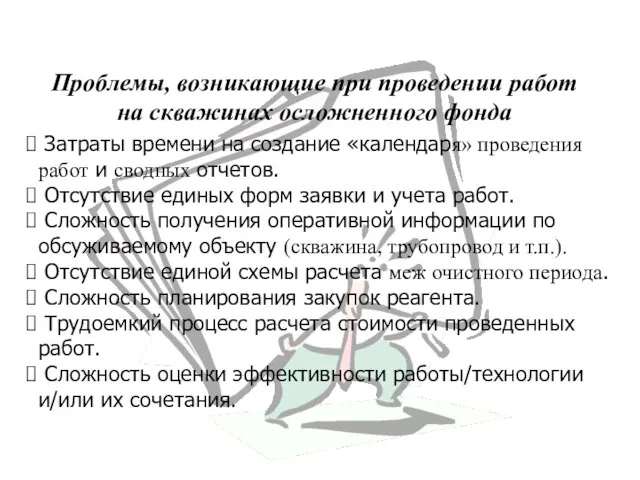 Проблемы, возникающие при проведении работ на скважинах осложненного фонда

 Затраты времени на создание «календаря» проведения работ и сводных отчетов.
 Отсутствие единых форм заявки и учета работ.
 Сложность получения оперативной информации по обсуживаемому объекту (скважина, трубопровод и т.п.).
 Отсутствие единой схемы расчета меж очистного периода.
 Сложность планирования закупок реагента.
 Трудоемкий процесс расчета стоимости проведенных работ.
 Сложность оценки эффективности работы/технологии и/или их сочетания.